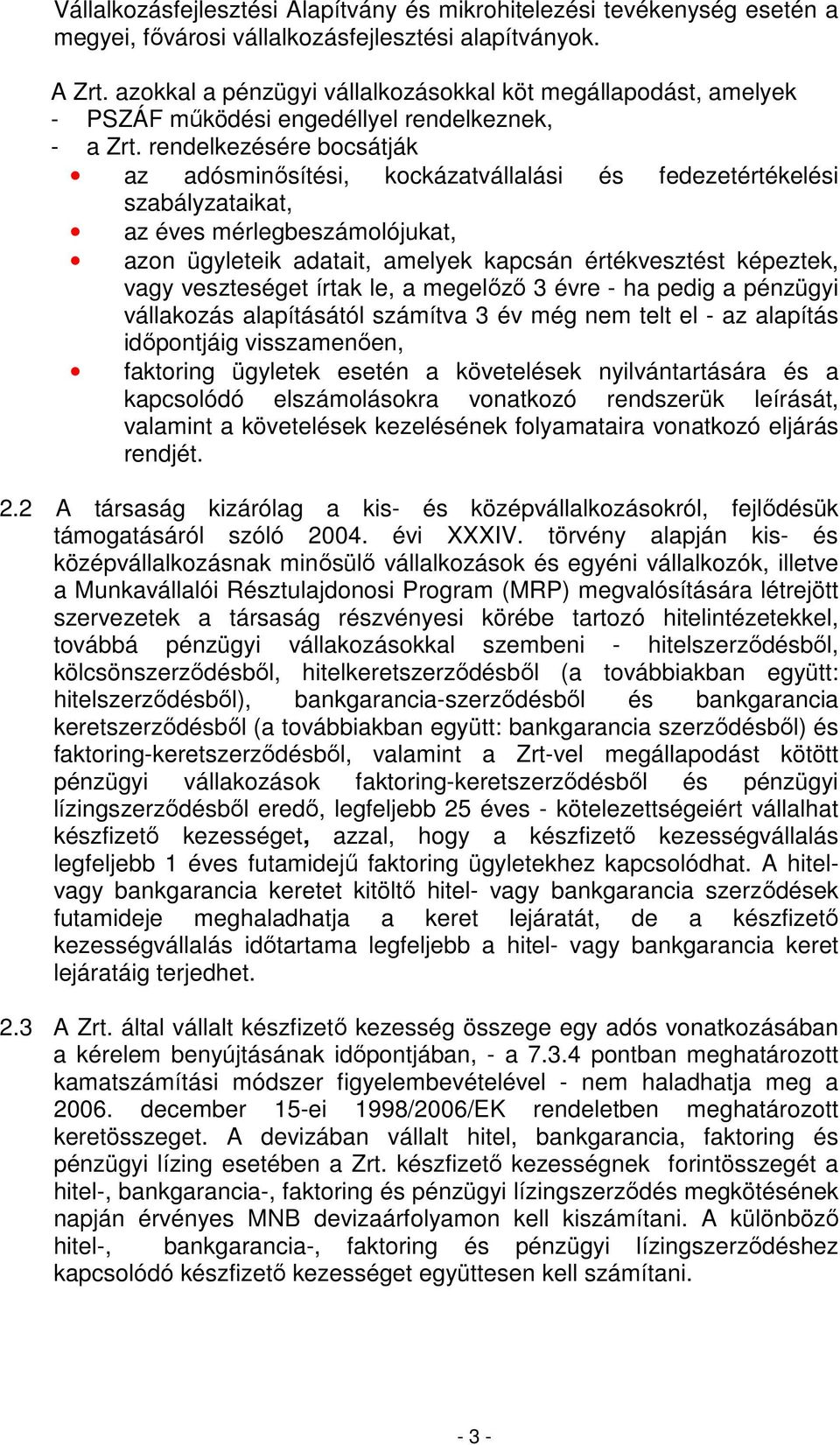 Vállalkozásfejlesztési Alapítvány és mikrohitelezési tevékenység esetén a megyei, fővárosi vállalkozásfejlesztési alapítványok.

A Zrt. azokkal a pénzügyi vállalkozásokkal köt megállapodást, amelyek
- PSZÁF működési engedéllyel rendelkeznek,
- a Zrt. rendelkezésére bocsátják
• az adósminősítési, kockázatvállalási és fedezetértékelési szabályzataikat,
• az éves mérlegbeszámolójukat,
• azon ügyleteik adatait, amelyek kapcsán értékvesztést képeztek, vagy veszteséget írtak le, a megelőző 3 évre - ha pedig a pénzügyi vállakozás alapításától számítva 3 év még nem telt el - az alapítás időpontjáig visszamenően,
• faktoring ügyletek esetén a követelések nyilvántartására és a kapcsolódó elszámolásokra vonatkozó rendszerük leírását, valamint a követelések kezelésének folyamataira vonatkozó eljárás rendjét.

2.2 A társaság kizárólag a kis- és középvállalkozásokról, fejlődésük támogatásáról szóló 2004. évi XXXIV. törvény alapján kis- és középvállalkozásnak minősülő vállalkozások és egyéni vállalkozók, illetve a Munkavállalói Résztulajdonosi Program (MRP) megvalósítására létrejött szervezetek a társaság részvényesi körébe tartozó hitelintézetekkel, továbbá pénzügyi vállakozásokkal szembeni - hitelszerződésből, kölcsönszerződésből, hitelkeretszerződésből (a továbbiakban együtt: hitelszerződésből), bankgarancia-szerződésből és bankgarancia keretszerződésből (a továbbiakban együtt: bankgarancia szerződésből) és faktoring-keretszerződésből, valamint a Zrt-vel megállapodást kötött pénzügyi vállakozások faktoring-keretszerződésből és pénzügyi lízingszerződésből eredő, legfeljebb 25 éves - kötelezettségeiért vállalhat készfizető kezességet, azzal, hogy a készfizető kezességvállalás legfeljebb 1 éves futamidejű faktoring ügyletekhez kapcsolódhat. A hitel- vagy bankgarancia keretet kitöltő hitel- vagy bankgarancia szerződések futamideje meghaladhatja a keret lejáratát, de a készfizető kezességvállalás időtartama legfeljebb a hitel- vagy bankgarancia keret lejáratáig terjedhet.

2.3 A Zrt. által vállalt készfizető kezesség összege egy adós vonatkozásában a kérelem benyújtásának időpontjában, - a 7.3.4 pontban meghatározott kamatszámítási módszer figyelembevételével - nem haladhatja meg a 2006. december 15-ei 1998/2006/EK rendeletben meghatározott keretösszeget. A devizában vállalt hitel, bankgarancia, faktoring és pénzügyi lízing esetében a Zrt. készfizető kezességnek forintösszegét a hitel-, bankgarancia-, faktoring és pénzügyi lízingszerződés megkötésének napján érvényes MNB devizaárfolyamon kell kiszámítani. A különböző hitel-, bankgarancia-, faktoring és pénzügyi lízingszerződéshez kapcsolódó készfizető kezességet együttesen kell számítani.

- 3 -